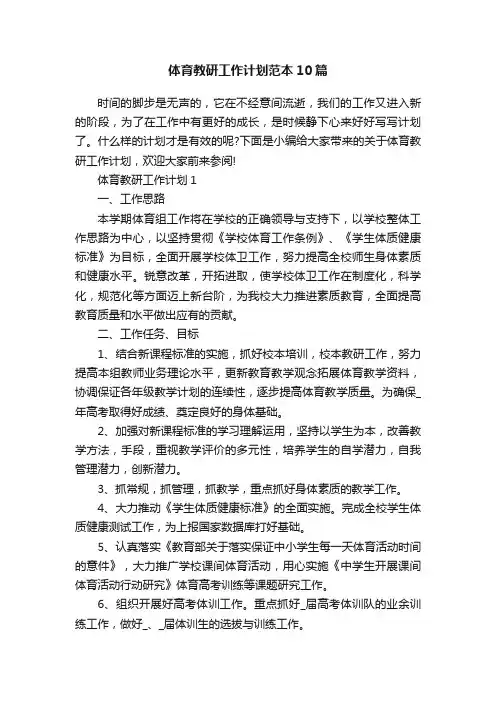 体育教研工作计划范本10篇

时间的脚步是无声的，它在不经意间流逝，我们的工作又进入新的阶段，为了在工作中有更好的成长，是时候静下心来好好写写计划了。什么样的计划才是有效的呢?下面是小编给大家带来的关于体育教研工作计划，欢迎大家前来参阅!

体育教研工作计划1

一、工作思路

本学期体育组工作将在学校的正确领导与支持下，以学校整体工作思路为中心，以坚持贯彻《学校体育工作条例》、《学生体质健康标准》为目标，全面开展学校体卫工作，努力提高全校师生身体素质和健康水平。锐意改革，开拓进取，使学校体卫工作在制度化，科学化，规范化等方面迈上新台阶，为我校大力推进素质教育，全面提高教育质量和水平做出应有的贡献。

二、工作任务、目标

1、结合新课程标准的实施，抓好校本培训，校本教研工作，努力提高本组教师业务理论水平，更新教育教学观念拓展体育教学资料，协调保证各年级教学计划的连续性，逐步提高体育教学质量。为确保_年高考取得好成绩、奠定良好的身体基础。

2、加强对新课程标准的学习理解运用，坚持以学生为本，改善教学方法，手段，重视教学评价的多元性，培养学生的自学潜力，自我管理潜力，创新潜力。

3、抓常规，抓管理，抓教学，重点抓好身体素质的教学工作。

4、大力推动《学生体质健康标准》的全面实施。完成全校学生体质健康测试工作，为上报国家数据库打好基础。

5、认真落实《教育部关于落实保证中小学生每一天体育活动时间的意件》，大力推广学校课间体育活动，用心实施《中学生开展课间体育活动行动研究》体育高考训练等课题研究工作。

6、组织开展好高考体训工作。重点抓好_届高考体训队的业余训练工作，做好_、_届体训生的选拔与训练工作。